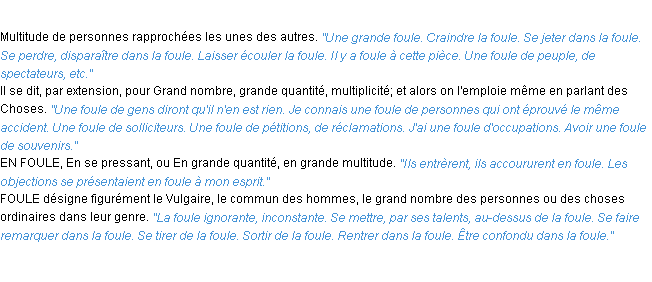 Multitude de personnes rapprochées les unes des autres. "Une grande foule. Craindre la foule. Se jeter dans la foule. Se perdre, disparaître dans la foule. Laisser écouler la foule. Il y a foule à cette pièce. Une foule de peuple, de spectateurs, etc."
Il se dit, par extension, pour Grand nombre, grande quantité, multiplicité; et alors on l'emploie même en parlant des Choses. "Une foule de gens diront qu'il n'en est rien. Je connais une foule de personnes qui ont éprouvé le même accident. Une foule de solliciteurs. Une foule de pétitions, de réclamations. J'ai une foule d'occupations. Avoir une foule de souvenirs."
EN FOULE, En se pressant, ou En grande quantité, en grande multitude. "Ils entrèrent, ils accoururent en foule. Les objections se présentaient en foule à mon esprit."
FOULE désigne figurément le Vulgaire, le commun des hommes, le grand nombre des personnes ou des choses ordinaires dans leur genre. "La foule ignorante, inconstante. Se mettre, par ses talents, au-dessus de la foule. Se faire remarquer dans la foule. Se tirer de la foule. Sortir de la foule. Rentrer dans la foule. Être confondu dans la foule."